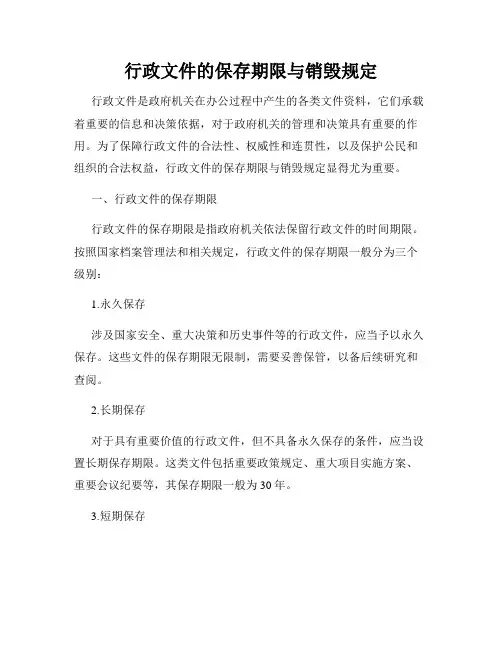 行政文件的保存期限与销毁规定

行政文件是政府机关在办公过程中产生的各类文件资料，它们承载着重要的信息和决策依据，对于政府机关的管理和决策具有重要的作用。为了保障行政文件的合法性、权威性和连贯性，以及保护公民和组织的合法权益，行政文件的保存期限与销毁规定显得尤为重要。

一、行政文件的保存期限

行政文件的保存期限是指政府机关依法保留行政文件的时间期限。按照国家档案管理法和相关规定，行政文件的保存期限一般分为三个级别：

1.永久保存

涉及国家安全、重大决策和历史事件等的行政文件，应当予以永久保存。这些文件的保存期限无限制，需要妥善保管，以备后续研究和查阅。

2.长期保存

对于具有重要价值的行政文件，但不具备永久保存的条件，应当设置长期保存期限。这类文件包括重要政策规定、重大项目实施方案、重要会议纪要等，其保存期限一般为30年。

3.短期保存